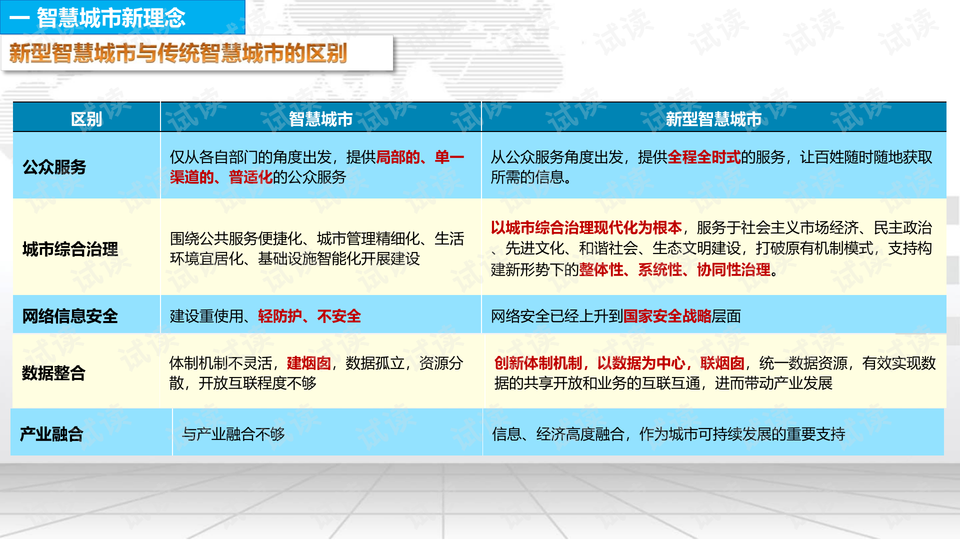 一 智慧城市新理念

新型智慧城市与传统智慧城市的区别

| 区别 | 智慧城市 | 新型智慧城市 |
|---|---|---|
| 公众服务 | 仅从各自部门的角度出发，提供局部的、单一渠道的、普适化的公众服务 | 从公众服务角度出发，提供全程全时式的服务，让百姓随时随地获取所需的信息。 |
| 城市综合治理 | 围绕公共服务便捷化、城市管理精细化、生活环境宜居化、基础设施智能化开展建设 | 以城市综合治理现代化为根本，服务于社会主义市场经济、民主政治、先进文化、和谐社会、生态文明建设，打破原有机制模式，支持构建新形势下的整体性、系统性、协同性治理。 |
| 网络信息安全 | 建设重使用、轻防护、不安全 | 网络安全已经上升到国家安全战略层面 |
| 数据整合 | 体制机制不灵活，建烟囱，数据孤立，资源分散，开放互联程度不够 | 创新体制机制，以数据为中心，联烟囱，统一数据资源，有效实现数据的共享开放和业务的互联互通，进而带动产业发展 |
| 产业融合 | 与产业融合不够 | 信息、经济高度融合，作为城市可持续发展的重要支持 |

试读